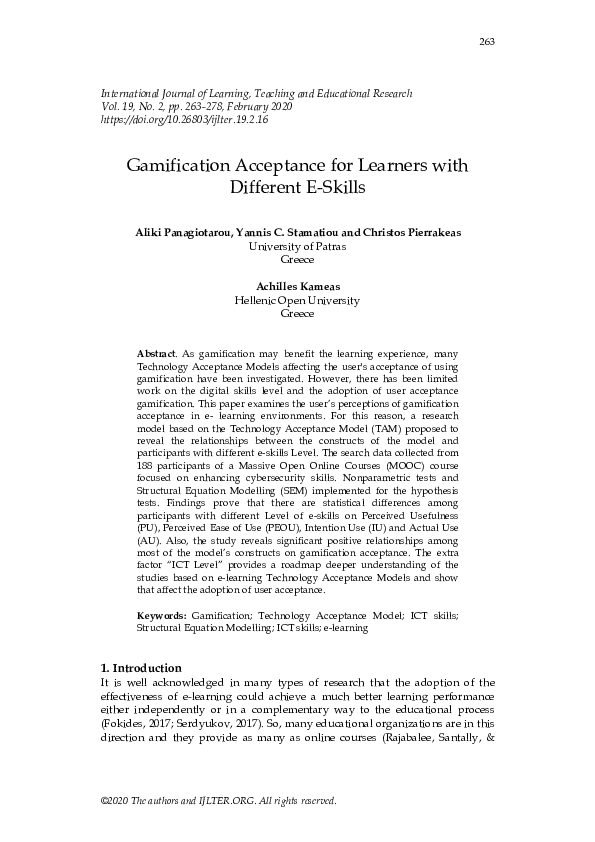 263

International Journal of Learning, Teaching and Educational Research
Vol. 19, No. 2, pp. 263-278, February 2020
https://doi.org/10.26803/ijlter.19.2.16

Gamification Acceptance for Learners with Different E-Skills

Aliki Panagiotarou, Yannis C. Stamatiou and Christos Pierrakeas
University of Patras
Greece

Achilles Kameas
Hellenic Open University
Greece

Abstract. As gamification may benefit the learning experience, many Technology Acceptance Models affecting the user's acceptance of using gamification have been investigated. However, there has been limited work on the digital skills level and the adoption of user acceptance gamification. This paper examines the user's perceptions of gamification acceptance in e- learning environments. For this reason, a research model based on the Technology Acceptance Model (TAM) proposed to reveal the relationships between the constructs of the model and participants with different e-skills Level. The search data collected from 188 participants of a Massive Open Online Courses (MOOC) course focused on enhancing cybersecurity skills. Nonparametric tests and Structural Equation Modelling (SEM) implemented for the hypothesis tests. Findings prove that there are statistical differences among participants with different Level of e-skills on Perceived Usefulness (PU), Perceived Ease of Use (PEOU), Intention Use (IU) and Actual Use (AU). Also, the study reveals significant positive relationships among most of the model's constructs on gamification acceptance. The extra factor "ICT Level" provides a roadmap deeper understanding of the studies based on e-learning Technology Acceptance Models and show that affect the adoption of user acceptance.

Keywords: Gamification; Technology Acceptance Model; ICT skills; Structural Equation Modelling; ICT skills; e-learning

1. Introduction
It is well acknowledged in many types of research that the adoption of the effectiveness of e-learning could achieve a much better learning performance either independently or in a complementary way to the educational process (Fokides, 2017; Serdyukov, 2017). So, many educational organizations are in this direction and they provide as many as online courses (Rajabalee, Santally, &

©2020 The authors and IJLTER.ORG. All rights reserved.